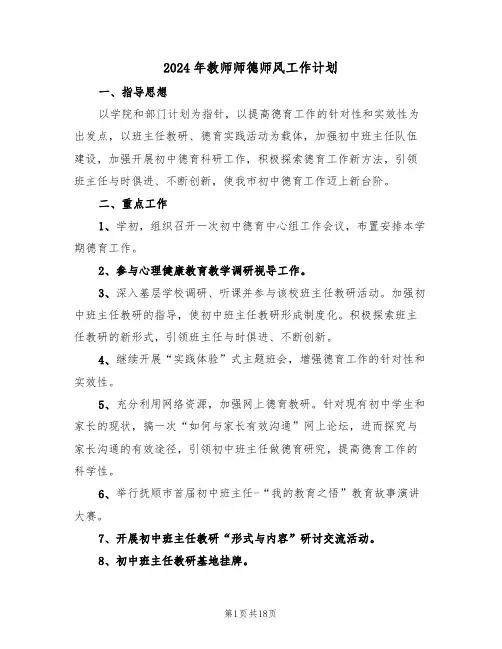 2024年教师师德师风工作计划

一、指导思想

以学院和部门计划为指针，以提高德育工作的针对性和实效性为出发点，以班主任教研、德育实践活动为载体，加强初中班主任队伍建设，加强开展初中德育科研工作，积极探索德育工作新方法，引领班主任与时俱进、不断创新，使我市初中德育工作迈上新台阶。

二、重点工作

1、学初，组织召开一次初中德育中心组工作会议，布置安排本学期德育工作。

2、参与心理健康教育教学调研视导工作。

3、深入基层学校调研、听课并参与该校班主任教研活动。加强初中班主任教研的指导，使初中班主任教研形成制度化。积极探索班主任教研的新形式，引领班主任与时俱进、不断创新。

4、继续开展“实践体验”式主题班会，增强德育工作的针对性和实效性。

5、充分利用网络资源，加强网上德育教研。针对现有初中学生和家长的现状，搞一次“如何与家长有效沟通”网上论坛，进而探究与家长沟通的有效途径，引领初中班主任做德育研究，提高德育工作的科学性。

6、举行抚顺市首届初中班主任-“我的教育之悟”教育故事演讲大赛。

7、开展初中班主任教研“形式与内容”研讨交流活动。

8、初中班主任教研基地挂牌。

第1页共18页